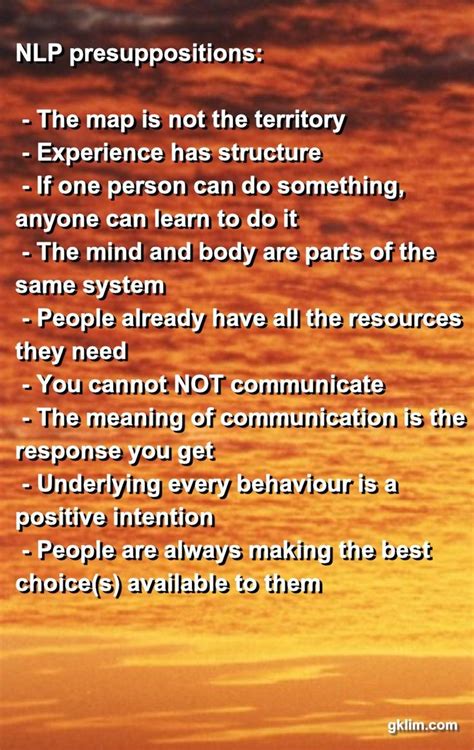 NLP presuppositions:

- The map is not the territory
- Experience has structure
- If one person can do something, anyone can learn to do it
- The mind and body are parts of the same system
- People already have all the resources they need
- You cannot NOT communicate
- The meaning of communication is the response you get
- Underlying every behaviour is a positive intention
- People are always making the best choice(s) available to them

gklim.com